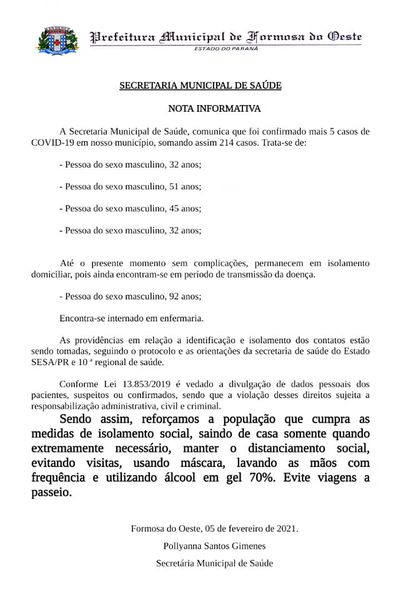 Prefeitura Municipal de Formosa do Oeste
ESTADO DO PARANÁ

SECRETARIA MUNICIPAL DE SAÚDE

NOTA INFORMATIVA

A Secretaria Municipal de Saúde, comunica que foi confirmado mais 5 casos de COVID-19 em nosso município, somando assim 214 casos. Trata-se de:

- Pessoa do sexo masculino, 32 anos;

- Pessoa do sexo masculino, 51 anos;

- Pessoa do sexo masculino, 45 anos;

- Pessoa do sexo masculino, 32 anos;

Até o presente momento sem complicações, permanecem em isolamento domiciliar, pois ainda encontram-se em período de transmissão da doença.

- Pessoa do sexo masculino, 92 anos;

Encontra-se internado em enfermaria.

As providências em relação a identificação e isolamento dos contatos estão sendo tomadas, seguindo o protocolo e as orientações da secretaria de saúde do Estado SESA/PR e 10 ª regional de saúde.

Conforme Lei 13.853/2019 é vedado a divulgação de dados pessoais dos pacientes, suspeitos ou confirmados, sendo que a violação desses direitos sujeita a responsabilização administrativa, civil e criminal.

Sendo assim, reforçamos a população que cumpra as medidas de isolamento social, saindo de casa somente quando extremamente necessário, manter o distanciamento social, evitando visitas, usando máscara, lavando as mãos com frequência e utilizando álcool em gel 70%. Evite viagens a passeio.

Formosa do Oeste, 05 de fevereiro de 2021.

Pollyanna Santos Gimenes

Secretária Municipal de Saúde